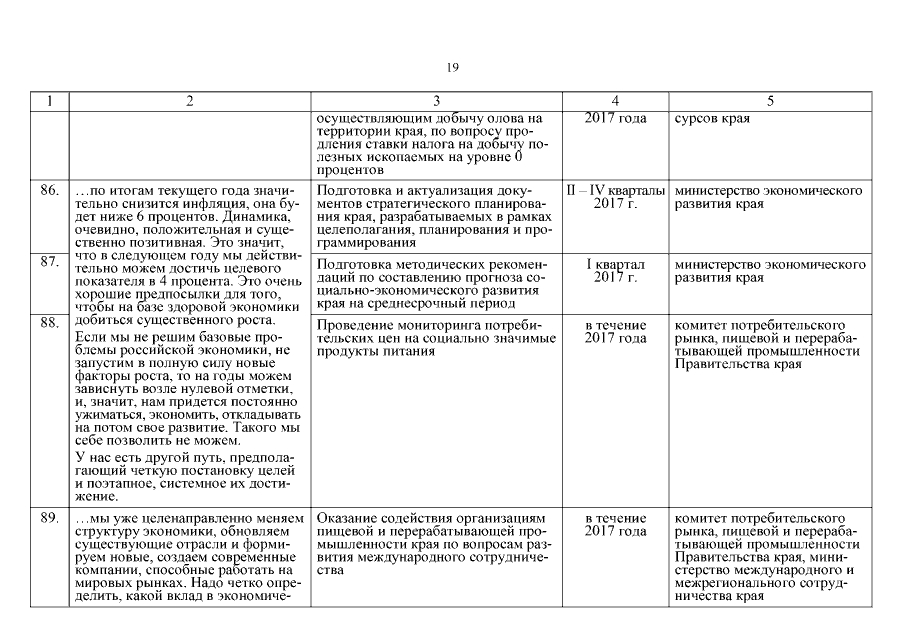 19

| 1 | 2 | 3 | 4 | 5 |
|---|---|---|---|---|
| | | осуществляющим добычу олова на территории края, по вопросу продления ставки налога на добычу полезных ископаемых на уровне 0 процентов | 2017 года | сурсов края |
| 86. | …по итогам текущего года значительно снизится инфляция, она будет ниже 6 процентов. Динамика, очевидно, положительная и существенно позитивная. Это значит, что в следующем году мы действительно можем достичь целевого показателя в 4 процента. Это очень хорошие предпосылки для того, чтобы на базе здоровой экономики добиться существенного роста. Если мы не решим базовые проблемы российской экономики, не запустим в полную силу новые факторы роста, то на годы можем зависнуть возле нулевой отметки, и, значит, нам придется постоянно ужиматься, экономить, откладывать на потом свое развитие. Такого мы себе позволить не можем. У нас есть другой путь, предполагающий четкую постановку целей и поэтапное, системное их достижение. | Подготовка и актуализация документов стратегического планирования края, разрабатываемых в рамках целеполагания, планирования и программирования | II – IV кварталы 2017 г. | министерство экономического развития края |
| 87. | | Подготовка методических рекомендаций по составлению прогноза социально-экономического развития края на среднесрочный период | I квартал 2017 г. | министерство экономического развития края |
| 88. | | Проведение мониторинга потребительских цен на социально значимые продукты питания | в течение 2017 года | комитет потребительского рынка, пищевой и перерабатывающей промышленности Правительства края |
| 89. | …мы уже целенаправленно меняем структуру экономики, обновляем существующие отрасли и формируем новые, создаем современные компании, способные работать на мировых рынках. Надо четко определить, какой вклад в экономиче- | Оказание содействия организациям пищевой и перерабатывающей промышленности края по вопросам развития международного сотрудничества | в течение 2017 года | комитет потребительского рынка, пищевой и перерабатывающей промышленности Правительства края, министерство международного и межрегионального сотрудничества края |